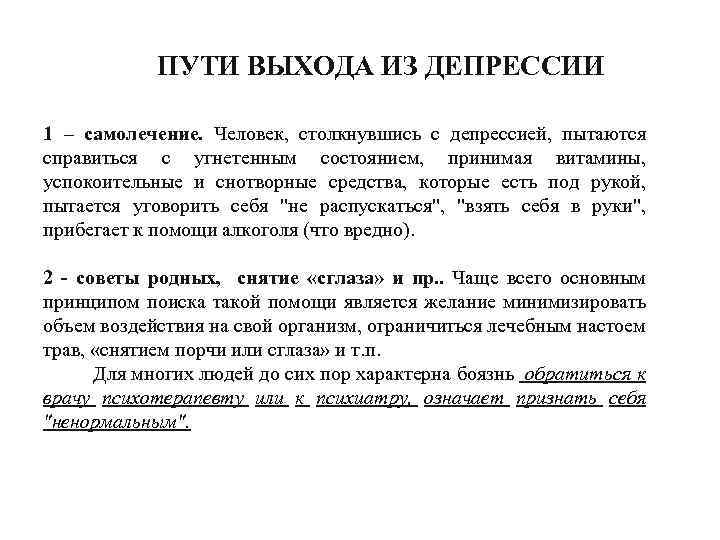 ПУТИ ВЫХОДА ИЗ ДЕПРЕССИИ

1 – самолечение. Человек, столкнувшись с депрессией, пытаются справиться с угнетенным состоянием, принимая витамины, успокоительные и снотворные средства, которые есть под рукой, пытается уговорить себя "не распускаться", "взять себя в руки", прибегает к помощи алкоголя (что вредно).

2 - советы родных, снятие «сглаза» и пр.. Чаще всего основным принципом поиска такой помощи является желание минимизировать объем воздействия на свой организм, ограничиться лечебным настоем трав, «снятием порчи или сглаза» и т.п.

Для многих людей до сих пор характерна боязнь обратиться к врачу психотерапевту или к психиатру, означает признать себя "ненормальным".